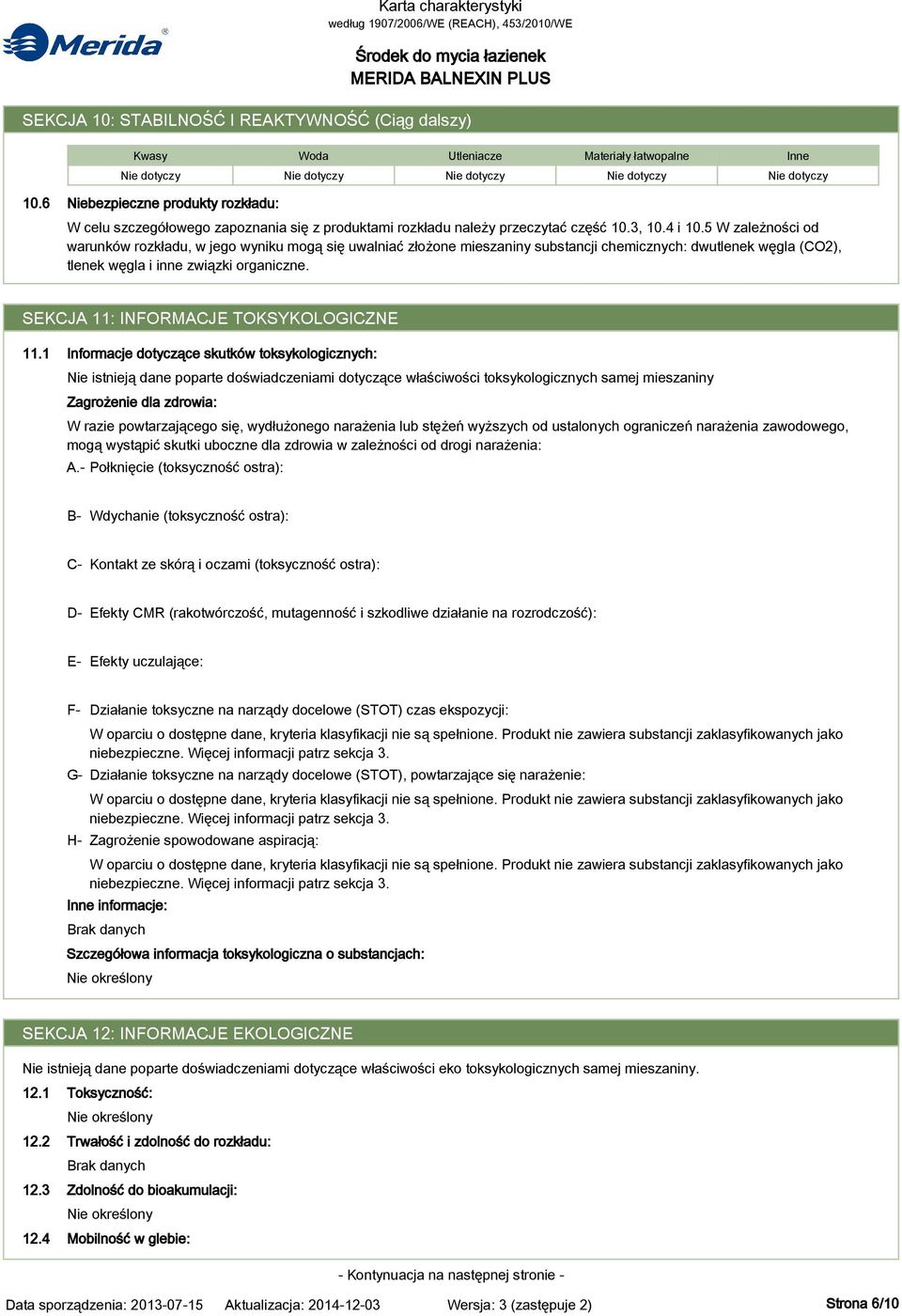 Merida

Karta charakterystyki
według 1907/2006/WE (REACH), 453/2010/WE

Środek do mycia łazienek
MERIDA BALNEXIN PLUS

SEKCJA 10: STABILNOŚĆ I REAKTYWNOŚĆ (Ciąg dalszy)

| Kwasy | Woda | Utleniacze | Materiały łatwopalne | Inne |
|---|---|---|---|---|
| Nie dotyczy | Nie dotyczy | Nie dotyczy | Nie dotyczy | Nie dotyczy |

10.6 Niebezpieczne produkty rozkładu:

W celu szczegółowego zapoznania się z produktami rozkładu należy przeczytać część 10.3, 10.4 i 10.5 W zależności od warunków rozkładu, w jego wyniku mogą się uwalniać złożone mieszaniny substancji chemicznych: dwutlenek węgla (CO2), tlenek węgla i inne związki organiczne.

SEKCJA 11: INFORMACJE TOKSYKOLOGICZNE

11.1 Informacje dotyczące skutków toksykologicznych:

Nie istnieją dane poparte doświadczeniami dotyczące właściwości toksykologicznych samej mieszaniny

Zagrożenie dla zdrowia:

W razie powtarzającego się, wydłużonego narażenia lub stężeń wyższych od ustalonych ograniczeń narażenia zawodowego, mogą wystąpić skutki uboczne dla zdrowia w zależności od drogi narażenia:

A.- Połknięcie (toksyczność ostra):

B- Wdychanie (toksyczność ostra):

C- Kontakt ze skórą i oczami (toksyczność ostra):

D- Efekty CMR (rakotwórczość, mutagenność i szkodliwe działanie na rozrodczość):

E- Efekty uczulające:

F- Działanie toksyczne na narządy docelowe (STOT) czas ekspozycji:

W oparciu o dostępne dane, kryteria klasyfikacji nie są spełnione. Produkt nie zawiera substancji zaklasyfikowanych jako niebezpieczne. Więcej informacji patrz sekcja 3.

G- Działanie toksyczne na narządy docelowe (STOT), powtarzające się narażenie:

W oparciu o dostępne dane, kryteria klasyfikacji nie są spełnione. Produkt nie zawiera substancji zaklasyfikowanych jako niebezpieczne. Więcej informacji patrz sekcja 3.

H- Zagrożenie spowodowane aspiracją:

W oparciu o dostępne dane, kryteria klasyfikacji nie są spełnione. Produkt nie zawiera substancji zaklasyfikowanych jako niebezpieczne. Więcej informacji patrz sekcja 3.

Inne informacje:

Brak danych

Szczegółowa informacja toksykologiczna o substancjach:

Nie określony

SEKCJA 12: INFORMACJE EKOLOGICZNE

Nie istnieją dane poparte doświadczeniami dotyczące właściwości eko toksykologicznych samej mieszaniny.

12.1 Toksyczność:

Nie określony

12.2 Trwałość i zdolność do rozkładu:

Brak danych

12.3 Zdolność do bioakumulacji:

Nie określony

12.4 Mobilność w glebie:

- Kontynuacja na następnej stronie -

Data sporządzenia: 2013-07-15 Aktualizacja: 2014-12-03 Wersja: 3 (zastępuje 2) Strona 6/10